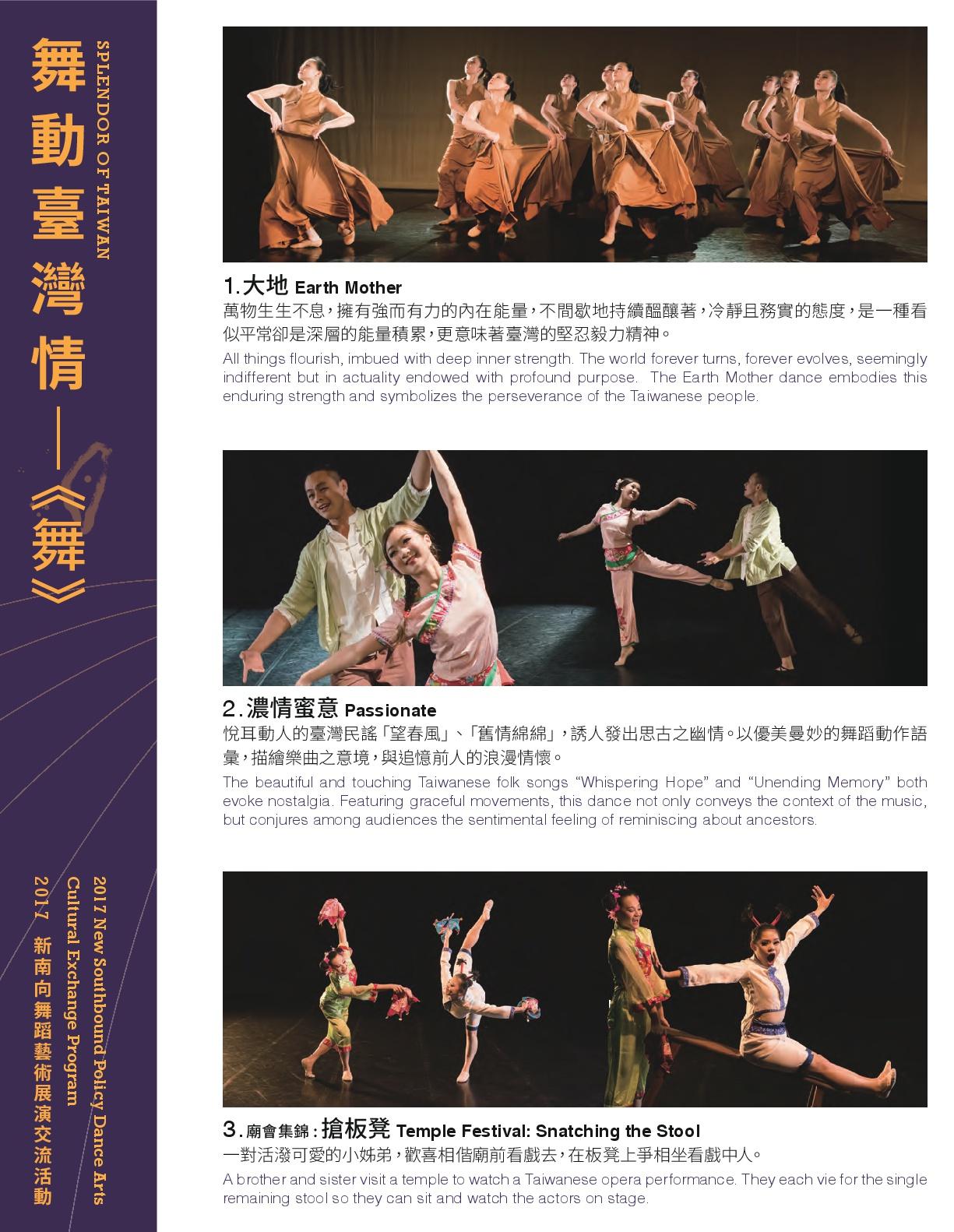 舞動臺灣情—《舞》

SPLENDOR OF TAIWAN

2017 New Southbound Policy Dance Arts Cultural Exchange Program

2017 新南向舞蹈藝術展演交流活動

1.大地 Earth Mother

萬物生生不息，擁有強而有力的內在能量，不間歇地持續醞釀著，冷靜且務實的態度，是一種看似平常卻是深層的能量積累，更意味著臺灣的堅忍毅力精神。

All things flourish, imbued with deep inner strength. The world forever turns, forever evolves, seemingly indifferent but in actuality endowed with profound purpose. The Earth Mother dance embodies this enduring strength and symbolizes the perseverance of the Taiwanese people.

2.濃情蜜意 Passionate

悅耳動人的臺灣民謠「望春風」、「舊情綿綿」，誘人發出思古之幽情。以優美曼妙的舞蹈動作語彙，描繪樂曲之意境，與追憶前人的浪漫情懷。

The beautiful and touching Taiwanese folk songs "Whispering Hope" and "Unending Memory" both evoke nostalgia. Featuring graceful movements, this dance not only conveys the context of the music, but conjures among audiences the sentimental feeling of reminiscing about ancestors.

3.廟會集錦：搶板凳 Temple Festival: Snatching the Stool

一對活潑可愛的小姊弟，歡喜相偕廟前看戲去，在板凳上爭相坐看戲中人。

A brother and sister visit a temple to watch a Taiwanese opera performance. They each vie for the single remaining stool so they can sit and watch the actors on stage.